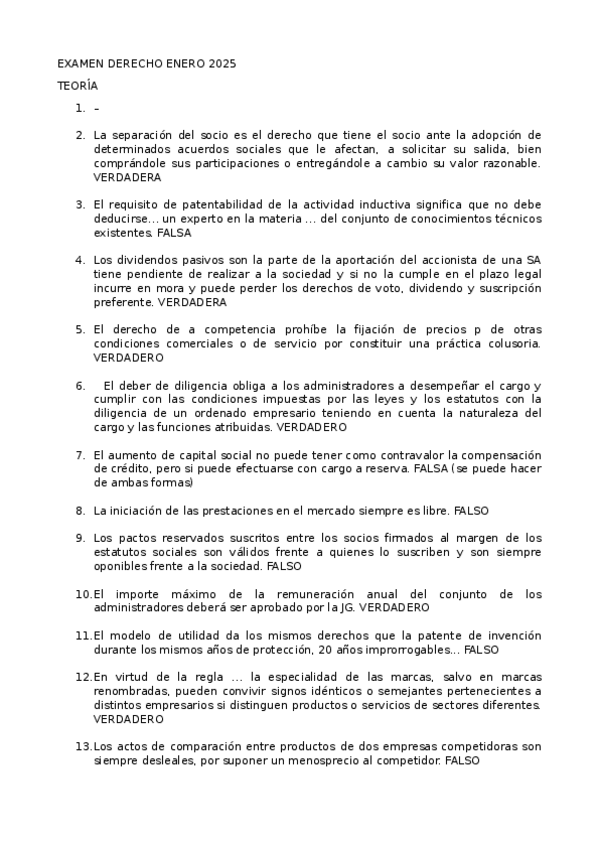 EXAMEN DERECHO ENERO 2025

TEORÍA

1. –

2. La separación del socio es el derecho que tiene el socio ante la adopción de determinados acuerdos sociales que le afectan, a solicitar su salida, bien comprándole sus participaciones o entregándole a cambio su valor razonable. VERDADERA

3. El requisito de patentabilidad de la actividad inductiva significa que no debe deducirse… un experto en la materia … del conjunto de conocimientos técnicos existentes. FALSA

4. Los dividendos pasivos son la parte de la aportación del accionista de una SA tiene pendiente de realizar a la sociedad y si no la cumple en el plazo legal incurre en mora y puede perder los derechos de voto, dividendo y suscripción preferente. VERDADERA

5. El derecho de a competencia prohíbe la fijación de precios p de otras condiciones comerciales o de servicio por constituir una práctica colusoria. VERDADERO

6. El deber de diligencia obliga a los administradores a desempeñar el cargo y cumplir con las condiciones impuestas por las leyes y los estatutos con la diligencia de un ordenado empresario teniendo en cuenta la naturaleza del cargo y las funciones atribuidas. VERDADERO

7. El aumento de capital social no puede tener como contravalor la compensación de crédito, pero si puede efectuarse con cargo a reserva. FALSA (se puede hacer de ambas formas)

8. La iniciación de las prestaciones en el mercado siempre es libre. FALSO

9. Los pactos reservados suscritos entre los socios firmados al margen de los estatutos sociales son válidos frente a quienes lo suscriben y son siempre oponibles frente a la sociedad. FALSO

10. El importe máximo de la remuneración anual del conjunto de los administradores deberá ser aprobado por la JG. VERDADERO

11. El modelo de utilidad da los mismos derechos que la patente de invención durante los mismos años de protección, 20 años improrrogables… FALSO

12. En virtud de la regla … la especialidad de las marcas, salvo en marcas renombradas, pueden convivir signos idénticos o semejantes pertenecientes a distintos empresarios si distinguen productos o servicios de sectores diferentes. VERDADERO

13. Los actos de comparación entre productos de dos empresas competidoras son siempre desleales, por suponer un menosprecio al competidor. FALSO